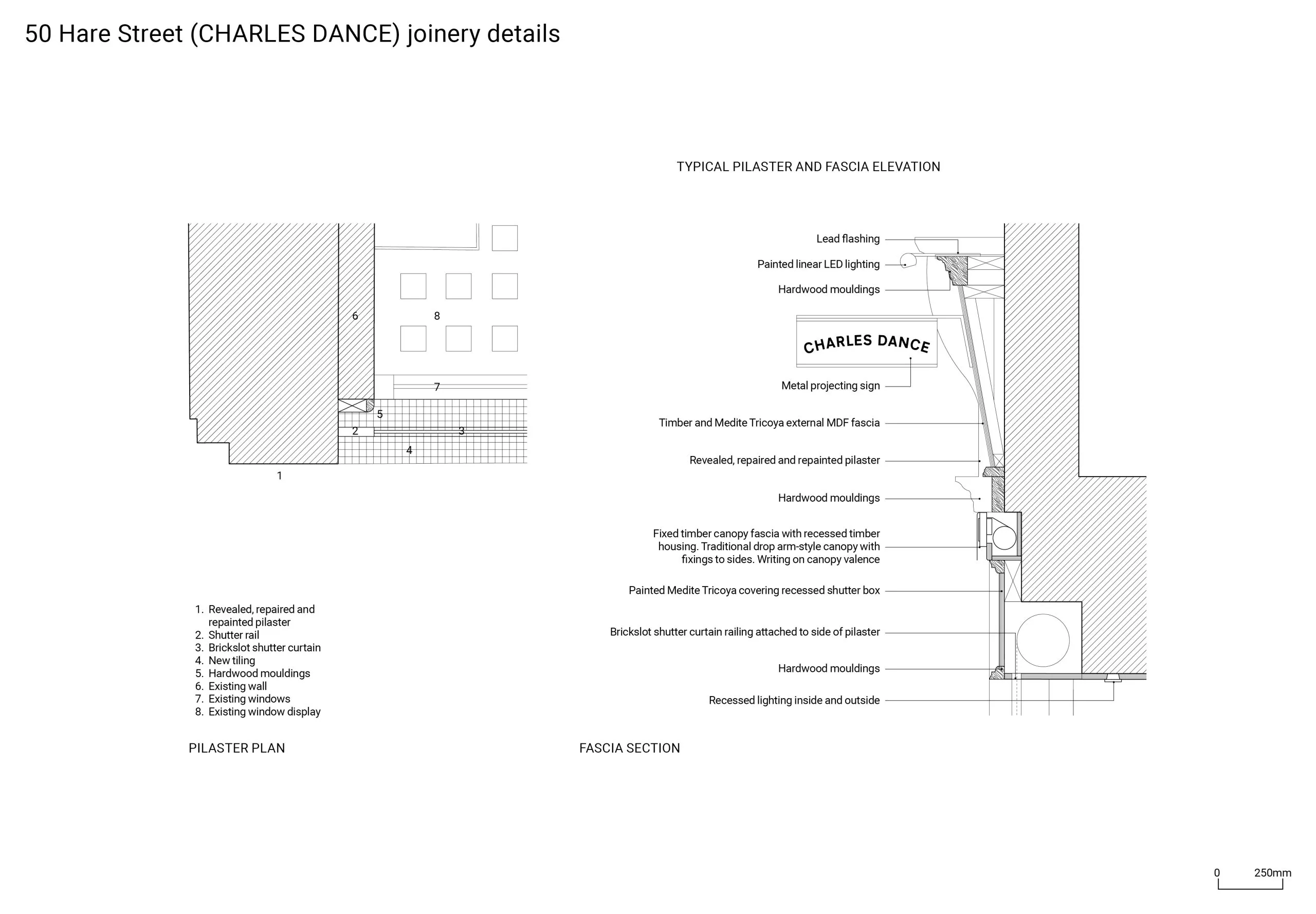 50 Hare Street (CHARLES DANCE) joinery details

TYPICAL PILASTER AND FASCIA ELEVATION

6

8

7

5

2

3

4

1

1. Revealed, repaired and repainted pilaster
2. Shutter rail
3. Brickslot shutter curtain
4. New tiling
5. Hardwood mouldings
6. Existing wall
7. Existing windows
8. Existing window display

PILASTER PLAN

Lead flashing

Painted linear LED lighting

Hardwood mouldings

CHARLES DANCE

Metal projecting sign

Timber and Medite Tricoya external MDF fascia

Revealed, repaired and repainted pilaster

Hardwood mouldings

Fixed timber canopy fascia with recessed timber housing. Traditional drop arm-style canopy with fixings to sides. Writing on canopy valence

Painted Medite Tricoya covering recessed shutter box

Brickslot shutter curtain railing attached to side of pilaster

Hardwood mouldings

Recessed lighting inside and outside

FASCIA SECTION

0 250mm